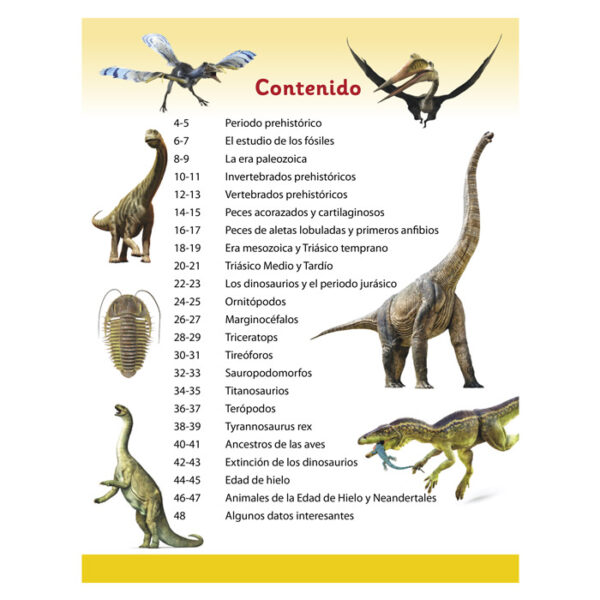 Contenido

4-5 Periodo prehistórico
6-7 El estudio de los fósiles
8-9 La era paleozoica
10-11 Invertebrados prehistóricos
12-13 Vertebrados prehistóricos
14-15 Peces acorazados y cartilaginosos
16-17 Peces de aletas lobuladas y primeros anfibios
18-19 Era mesozoica y Triásico temprano
20-21 Triásico Medio y Tardío
22-23 Los dinosaurios y el periodo jurásico
24-25 Ornitópodos
26-27 Marginocéfalos
28-29 Triceratops
30-31 Tireóforos
32-33 Sauropodomorfos
34-35 Titanosaurios
36-37 Terópodos
38-39 Tyrannosaurus rex
40-41 Ancestros de las aves
42-43 Extinción de los dinosaurios
44-45 Edad de hielo
46-47 Animales de la Edad de Hielo y Neandertales
48 Algunos datos interesantes